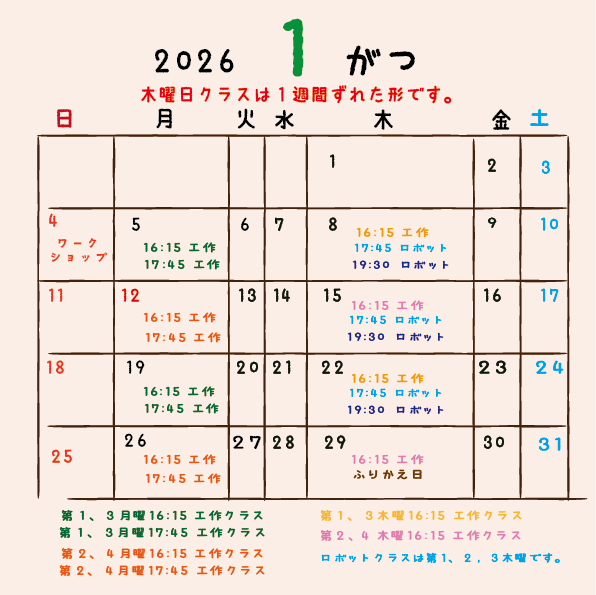 2026 1 がつ

木曜日クラスは１週間ずれた形です。

| 日 | 月 | 火 | 水 | 木 | 金 | 土 |
|---|---|---|---|---|---|---|
| | | | | 1 | 2 | 3 |
| 4 ワークショップ | 5 16:15 工作 17:45 工作 | 6 | 7 | 8 16:15 工作 17:45 ロボット 19:30 ロボット | 9 | 10 |
| 11 | 12 16:15 工作 17:45 工作 | 13 | 14 | 15 16:15 工作 17:45 ロボット 19:30 ロボット | 16 | 17 |
| 18 | 19 16:15 工作 17:45 工作 | 20 | 21 | 22 16:15 工作 17:45 ロボット 19:30 ロボット | 23 | 24 |
| 25 | 26 16:15 工作 17:45 工作 | 27 | 28 | 29 16:15 工作 ふりかえ日 | 30 | 31 |

第１、３月曜16:15 工作クラス
第１、３月曜17:45 工作クラス
第２、４月曜16:15 工作クラス
第２、４月曜17:45 工作クラス

第１、３木曜16:15 工作クラス
第２、４ 木曜16:15 工作クラス
ロボットクラスは第1、２，３木曜です。